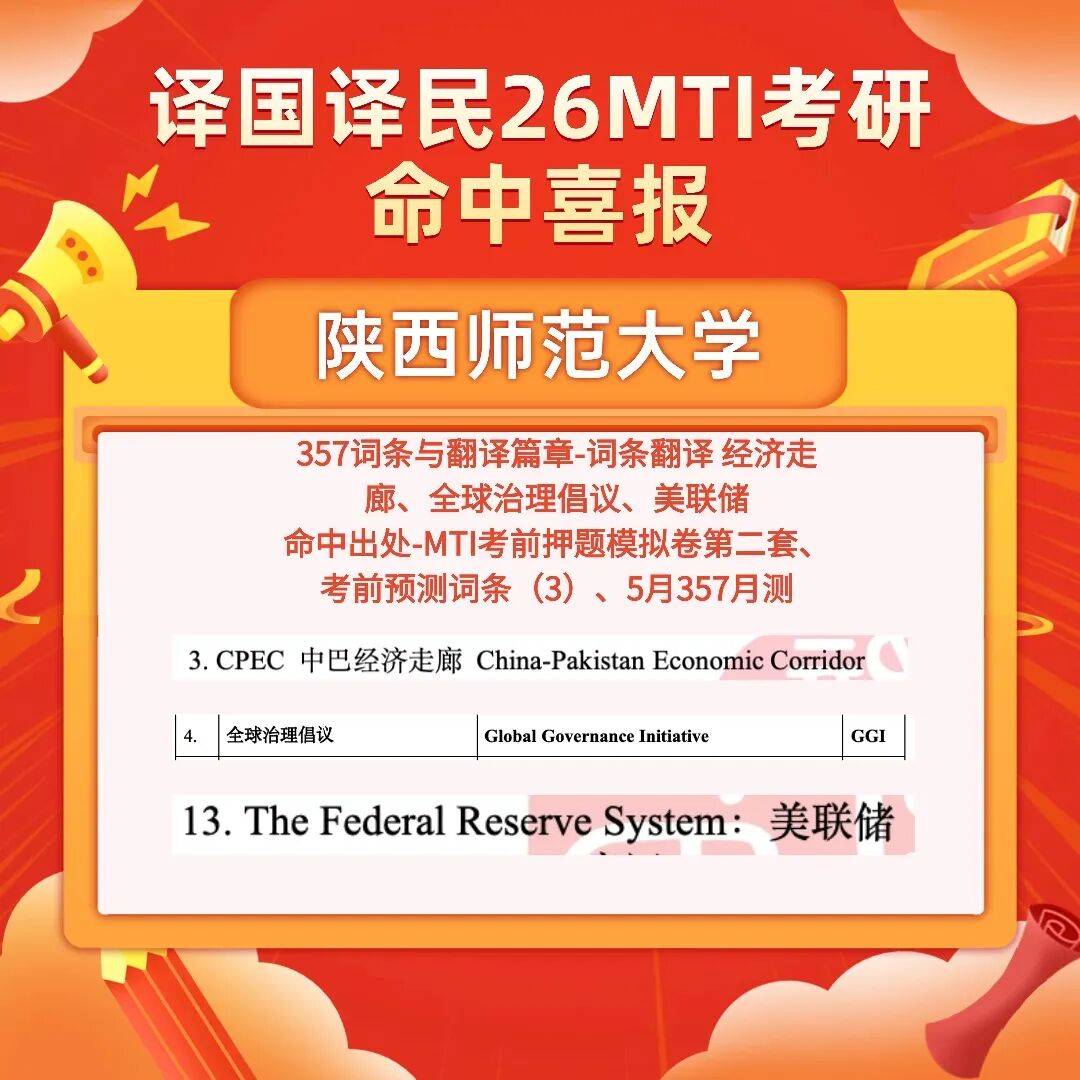 译国译民26MTI考研
命中喜报

陕西师范大学

357词条与翻译篇章-词条翻译 经济走廊、全球治理倡议、美联储
命中出处-MTI考前押题模拟卷第二套、考前预测词条（3）、5月357月测

3. CPEC 中巴经济走廊 China-Pakistan Economic Corridor

| 4. | 全球治理倡议 | Global Governance Initiative | GGI |
|---|---|---|---|

13. The Federal Reserve System：美联储